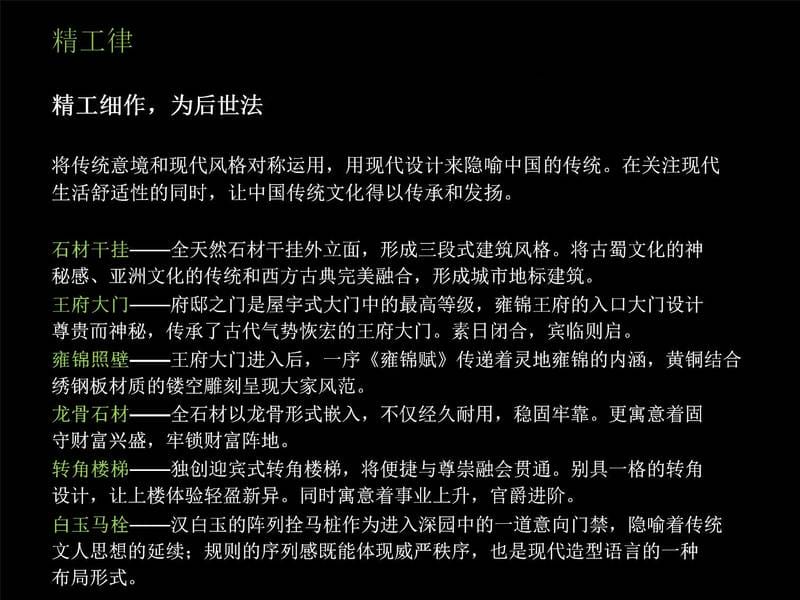 精工律

精工细作，为后世法

将传统意境和现代风格对称运用，用现代设计来隐喻中国的传统。在关注现代生活舒适性的同时，让中国传统文化得以传承和发扬。

石材干挂——全天然石材干挂外立面，形成三段式建筑风格。将古蜀文化的神秘感、亚洲文化的传统和西方古典完美融合，形成城市地标建筑。
王府大门——府邸之门是屋宇式大门中的最高等级，雍锦王府的入口大门设计尊贵而神秘，传承了古代气势恢宏的王府大门。素日闭合，宾临则启。
雍锦照壁——王府大门进入后，一序《雍锦赋》传递着灵地雍锦的内涵，黄铜结合绣钢板材质的镂空雕刻呈现大家风范。
龙骨石材——全石材以龙骨形式嵌入，不仅经久耐用，稳固牢靠。更寓意着固守财富兴盛，牢锁财富阵地。
转角楼梯——独创迎宾式转角楼梯，将便捷与尊崇融会贯通。别具一格的转角设计，让上楼体验轻盈新异。同时寓意着事业上升，官爵进阶。
白玉马栓——汉白玉的阵列拴马桩作为进入深园中的一道意向门禁，隐喻着传统文人思想的延续；规则的序列感既能体现威严秩序，也是现代造型语言的一种布局形式。